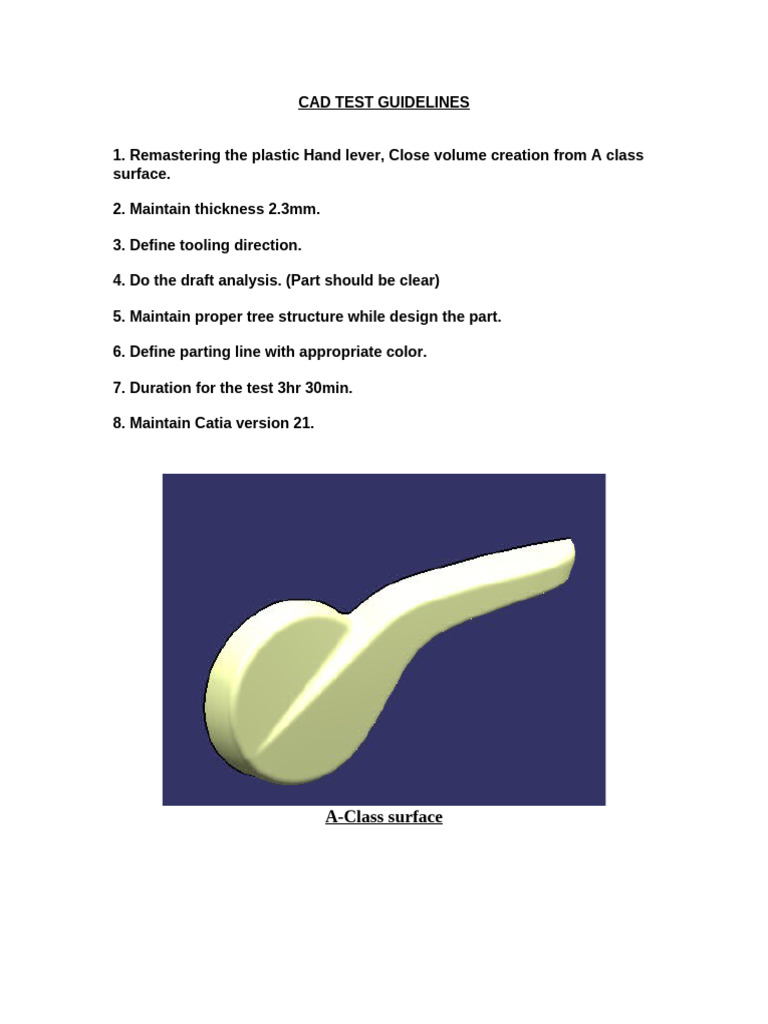 CAD TEST GUIDELINES

1. Remastering the plastic Hand lever, Close volume creation from A class surface.

2. Maintain thickness 2.3mm.

3. Define tooling direction.

4. Do the draft analysis. (Part should be clear)

5. Maintain proper tree structure while design the part.

6. Define parting line with appropriate color.

7. Duration for the test 3hr 30min.

8. Maintain Catia version 21.

A-Class surface